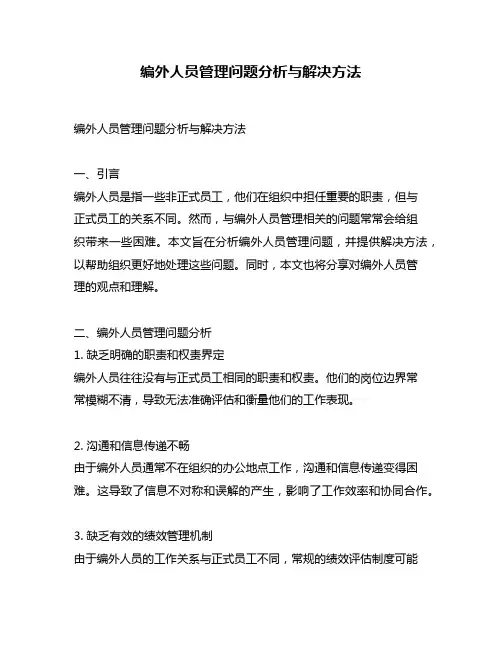 编外人员管理问题分析与解决方法

编外人员管理问题分析与解决方法

一、引言
编外人员是指一些非正式员工，他们在组织中担任重要的职责，但与正式员工的关系不同。然而，与编外人员管理相关的问题常常会给组织带来一些困难。本文旨在分析编外人员管理问题，并提供解决方法，以帮助组织更好地处理这些问题。同时，本文也将分享对编外人员管理的观点和理解。

二、编外人员管理问题分析
1. 缺乏明确的职责和权责界定
编外人员往往没有与正式员工相同的职责和权责。他们的岗位边界常常模糊不清，导致无法准确评估和衡量他们的工作表现。

2. 沟通和信息传递不畅
由于编外人员通常不在组织的办公地点工作，沟通和信息传递变得困难。这导致了信息不对称和误解的产生，影响了工作效率和协同合作。

3. 缺乏有效的绩效管理机制
由于编外人员的工作关系与正式员工不同，常规的绩效评估制度可能